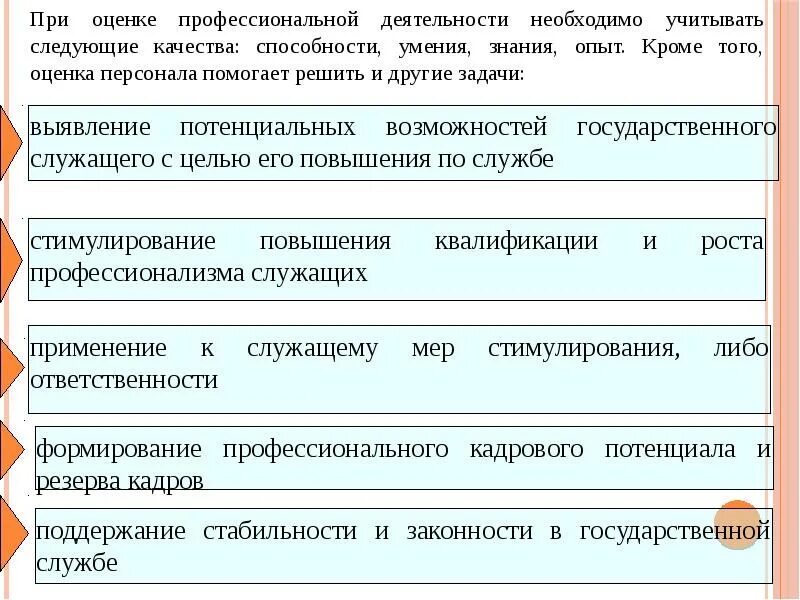 При оценке профессиональной деятельности необходимо учитывать следующие качества: способности, умения, знания, опыт. Кроме того, оценка персонала помогает решить и другие задачи:

выявление потенциальных возможностей государственного служащего с целью его повышения по службе

стимулирование повышения квалификации и роста профессионализма служащих

применение к служащему мер стимулирования, либо ответственности

формирование профессионального кадрового потенциала и резерва кадров

поддержание стабильности и законности в государственной службе